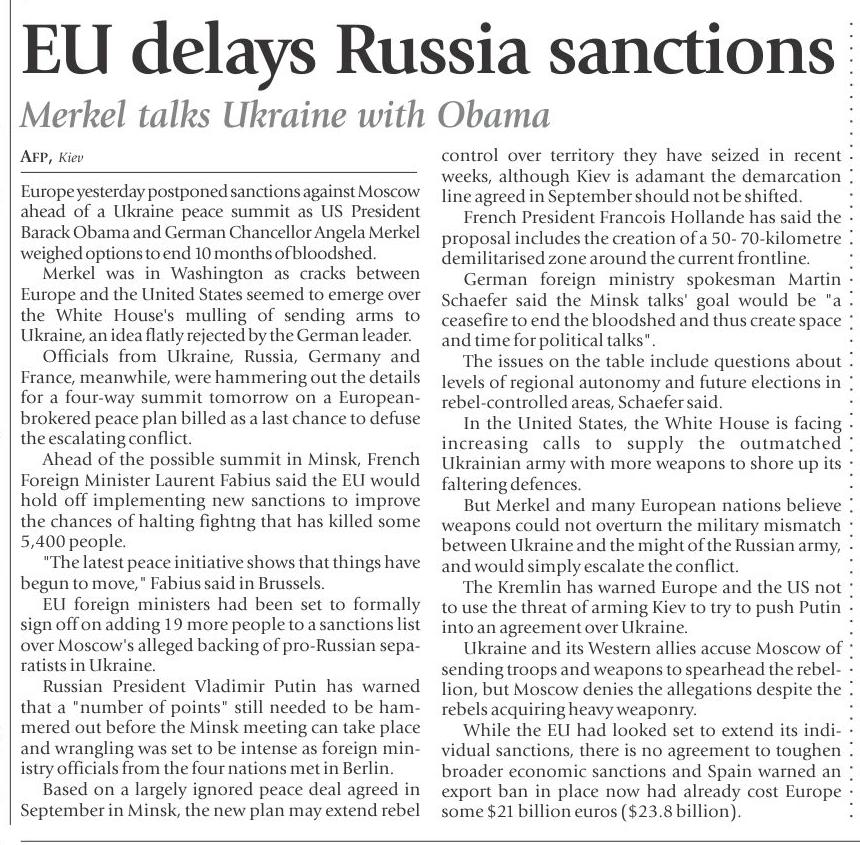 EU delays Russia sanctions

Merkel talks Ukraine with Obama

AFP, Kiev

Europe yesterday postponed sanctions against Moscow ahead of a Ukraine peace summit as US President Barack Obama and German Chancellor Angela Merkel weighed options to end 10 months of bloodshed.

Merkel was in Washington as cracks between Europe and the United States seemed to emerge over the White House's mulling of sending arms to Ukraine, an idea flatly rejected by the German leader.

Officials from Ukraine, Russia, Germany and France, meanwhile, were hammering out the details for a four-way summit tomorrow on a European-brokered peace plan billed as a last chance to defuse the escalating conflict.

Ahead of the possible summit in Minsk, French Foreign Minister Laurent Fabius said the EU would hold off implementing new sanctions to improve the chances of halting fightng that has killed some 5,400 people.

"The latest peace initiative shows that things have begun to move," Fabius said in Brussels.

EU foreign ministers had been set to formally sign off on adding 19 more people to a sanctions list over Moscow's alleged backing of pro-Russian separatists in Ukraine.

Russian President Vladimir Putin has warned that a "number of points" still needed to be hammered out before the Minsk meeting can take place and wrangling was set to be intense as foreign ministry officials from the four nations met in Berlin.

Based on a largely ignored peace deal agreed in September in Minsk, the new plan may extend rebel control over territory they have seized in recent weeks, although Kiev is adamant the demarcation line agreed in September should not be shifted.

French President Francois Hollande has said the proposal includes the creation of a 50- 70-kilometre demilitarised zone around the current frontline.

German foreign ministry spokesman Martin Schaefer said the Minsk talks' goal would be "a ceasefire to end the bloodshed and thus create space and time for political talks".

The issues on the table include questions about levels of regional autonomy and future elections in rebel-controlled areas, Schaefer said.

In the United States, the White House is facing increasing calls to supply the outmatched Ukrainian army with more weapons to shore up its faltering defences.

But Merkel and many European nations believe weapons could not overturn the military mismatch between Ukraine and the might of the Russian army, and would simply escalate the conflict.

The Kremlin has warned Europe and the US not to use the threat of arming Kiev to try to push Putin into an agreement over Ukraine.

Ukraine and its Western allies accuse Moscow of sending troops and weapons to spearhead the rebellion, but Moscow denies the allegations despite the rebels acquiring heavy weaponry.

While the EU had looked set to extend its individual sanctions, there is no agreement to toughen broader economic sanctions and Spain warned an export ban in place now had already cost Europe some $21 billion euros ($23.8 billion).